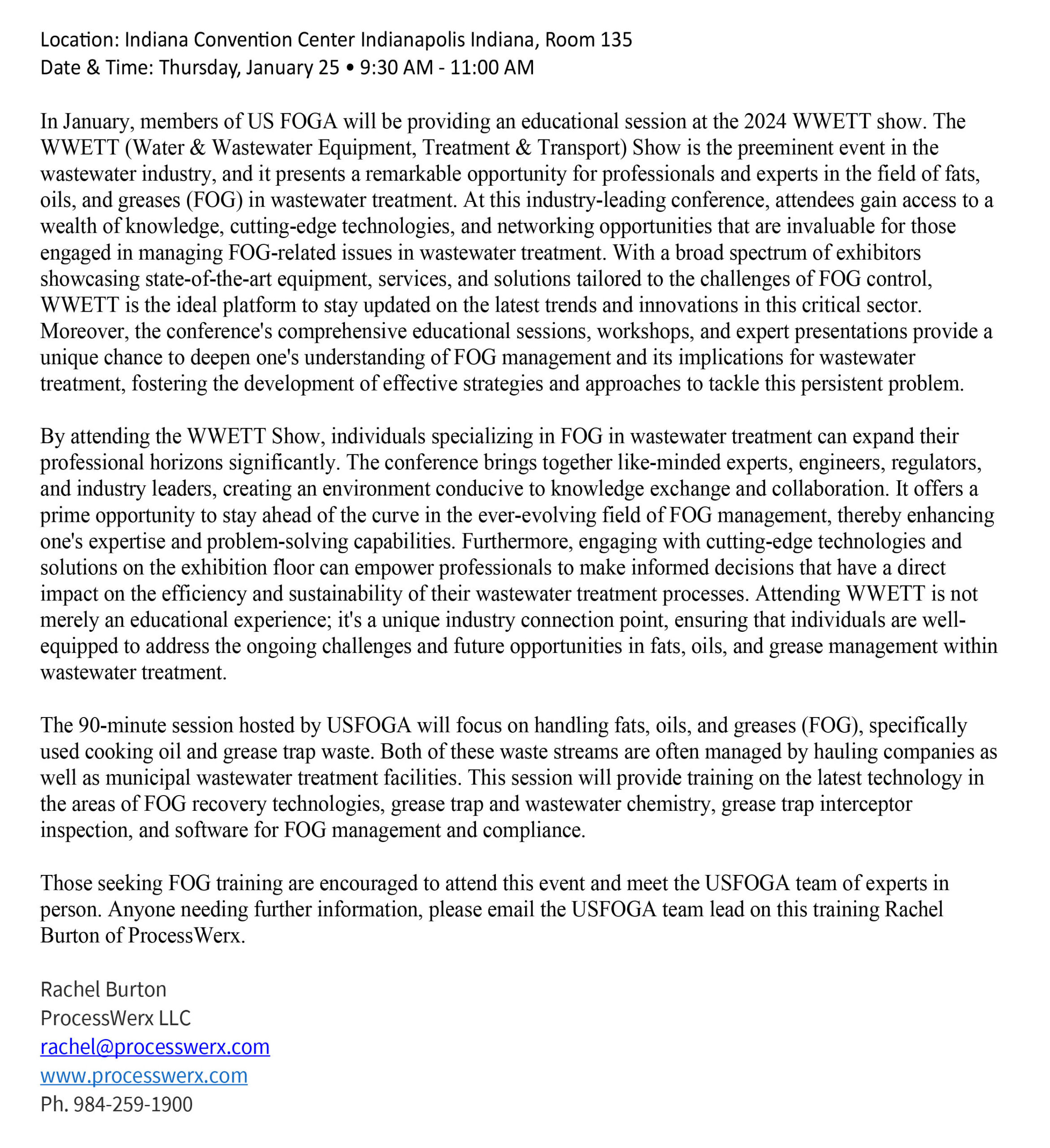 Location: Indiana Convention Center Indianapolis Indiana, Room 135
Date & Time: Thursday, January 25 • 9:30 AM - 11:00 AM

In January, members of US FOGA will be providing an educational session at the 2024 WWETT show. The WWETT (Water & Wastewater Equipment, Treatment & Transport) Show is the preeminent event in the wastewater industry, and it presents a remarkable opportunity for professionals and experts in the field of fats, oils, and greases (FOG) in wastewater treatment. At this industry-leading conference, attendees gain access to a wealth of knowledge, cutting-edge technologies, and networking opportunities that are invaluable for those engaged in managing FOG-related issues in wastewater treatment. With a broad spectrum of exhibitors showcasing state-of-the-art equipment, services, and solutions tailored to the challenges of FOG control, WWETT is the ideal platform to stay updated on the latest trends and innovations in this critical sector. Moreover, the conference's comprehensive educational sessions, workshops, and expert presentations provide a unique chance to deepen one's understanding of FOG management and its implications for wastewater treatment, fostering the development of effective strategies and approaches to tackle this persistent problem.

By attending the WWETT Show, individuals specializing in FOG in wastewater treatment can expand their professional horizons significantly. The conference brings together like-minded experts, engineers, regulators, and industry leaders, creating an environment conducive to knowledge exchange and collaboration. It offers a prime opportunity to stay ahead of the curve in the ever-evolving field of FOG management, thereby enhancing one's expertise and problem-solving capabilities. Furthermore, engaging with cutting-edge technologies and solutions on the exhibition floor can empower professionals to make informed decisions that have a direct impact on the efficiency and sustainability of their wastewater treatment processes. Attending WWETT is not merely an educational experience; it's a unique industry connection point, ensuring that individuals are well-equipped to address the ongoing challenges and future opportunities in fats, oils, and grease management within wastewater treatment.

The 90-minute session hosted by USFOGA will focus on handling fats, oils, and greases (FOG), specifically used cooking oil and grease trap waste. Both of these waste streams are often managed by hauling companies as well as municipal wastewater treatment facilities. This session will provide training on the latest technology in the areas of FOG recovery technologies, grease trap and wastewater chemistry, grease trap interceptor inspection, and software for FOG management and compliance.

Those seeking FOG training are encouraged to attend this event and meet the USFOGA team of experts in person. Anyone needing further information, please email the USFOGA team lead on this training Rachel Burton of ProcessWerx.

Rachel Burton
ProcessWerx LLC
rachel@processwerx.com
www.processwerx.com
Ph. 984-259-1900